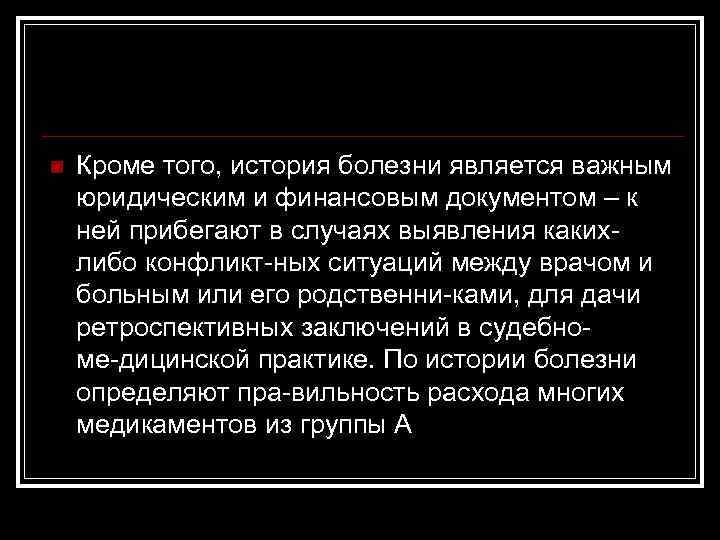 Кроме того, история болезни является важным юридическим и финансовым документом – к ней прибегают в случаях выявления каких-либо конфликт-ных ситуаций между врачом и больным или его родственни-ками, для дачи ретроспективных заключений в судебно-ме-дицинской практике. По истории болезни определяют пра-вильность расхода многих медикаментов из группы А